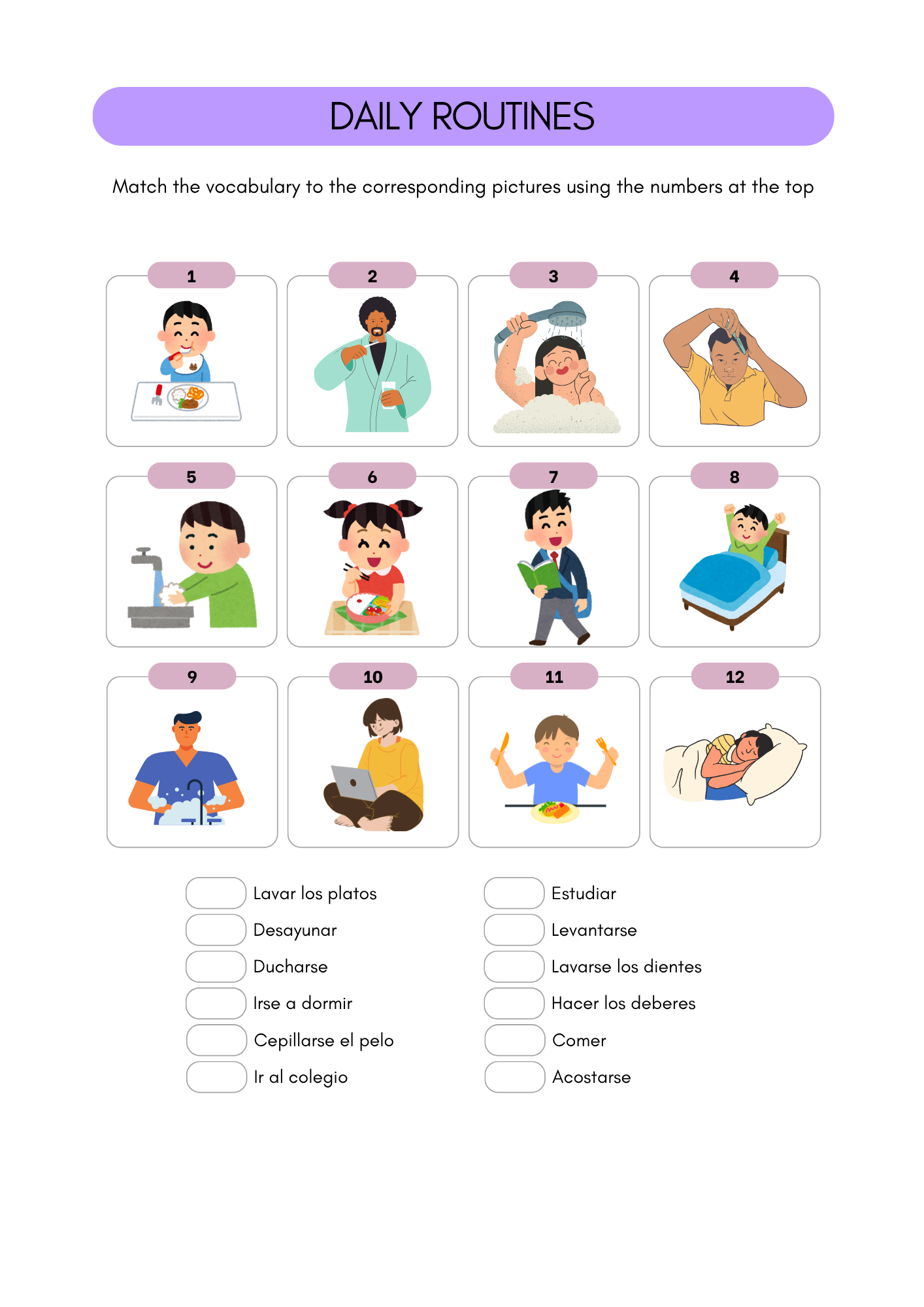 DAILY ROUTINES

Match the vocabulary to the corresponding pictures using the numbers at the top

1

2

3

4

5

6

7

8

9

10

11

12

Lavar los platos
Desayunar
Ducharse
Irse a dormir
Cepillarse el pelo
Ir al colegio

Estudiar
Levantarse
Lavarse los dientes
Hacer los deberes
Comer
Acostarse